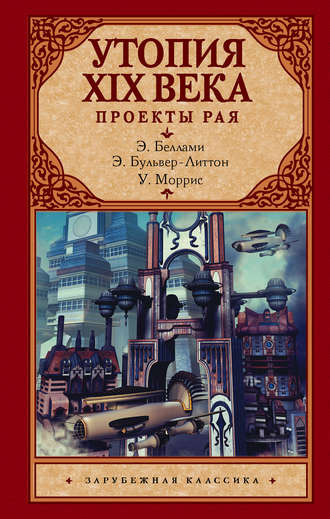 УТОПИЯ XIX ВЕКА
ПРОЕКТЫ РАЯ

Э. Беллами
Э. Бульвер-Литтон
У. Моррис

ЗАРУБЕЖНАЯ КЛАССИКА